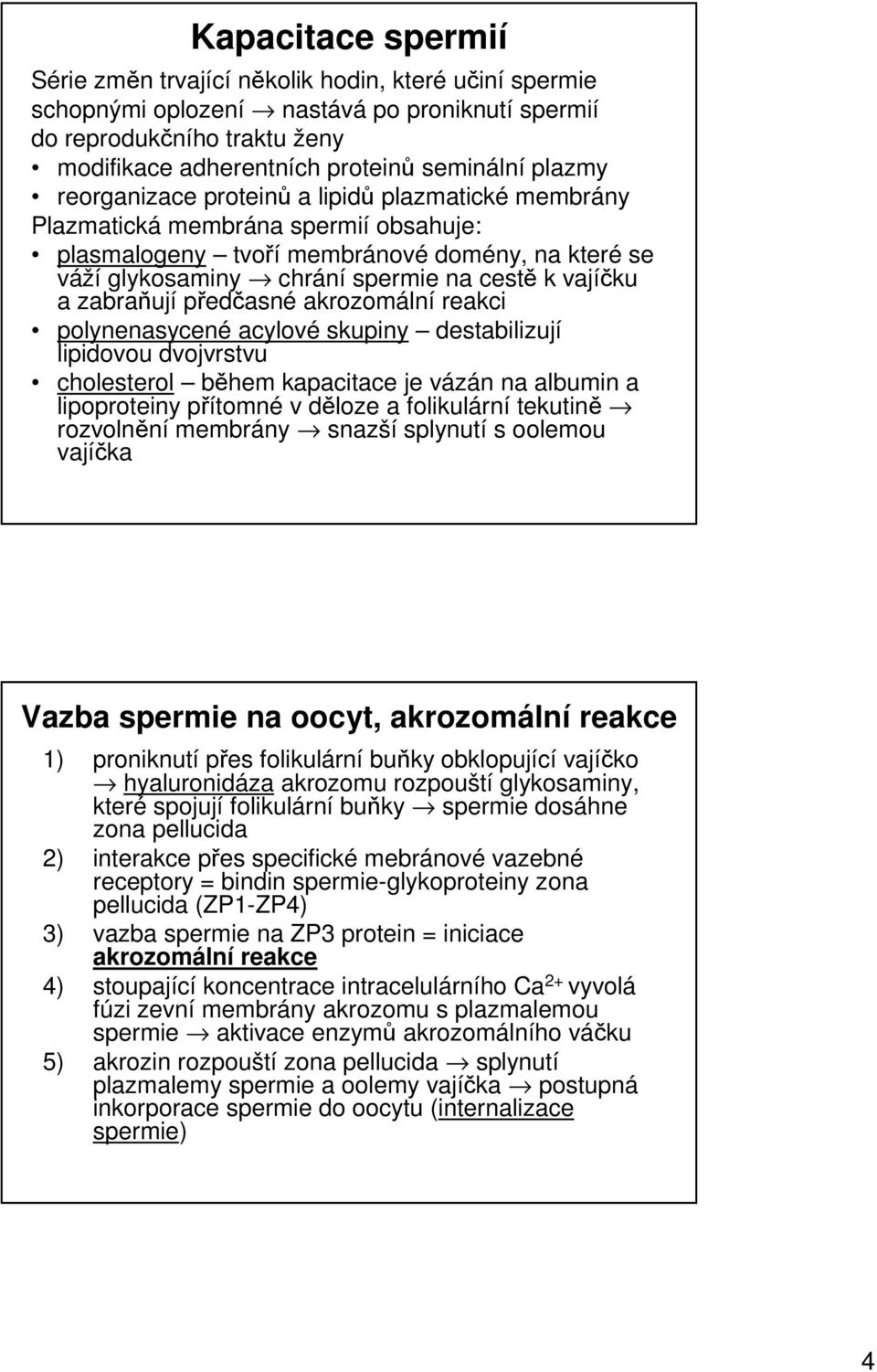 Kapacitace spermií

Série změn trvající několik hodin, které učiní spermie schopnými oplození → nastává po proniknutí spermií do reprodukčního traktu ženy

• modifikace adherentních proteinů seminální plazmy
• reorganizace proteinů a lipidů plazmatické membrány

Plazmatická membrána spermií obsahuje:

• plasmalogeny – tvoří membránové domény, na které se váží glykosaminy → chrání spermie na cestě k vajíčku a zabraňují předčasné akrozomální reakci
• polynenasycené acylové skupiny – destabilizují lipidovou dvojvrstvu
• cholesterol – během kapacitace je vázán na albumin a lipoproteiny přítomné v děloze a folikulární tekutině → rozvolnění membrány → snazší splynutí s oolemou vajíčka

Vazba spermie na oocyt, akrozomální reakce

1) proniknutí přes folikulární buňky obklopující vajíčko → hyaluronidáza akrozomu rozpouští glykosaminy, které spojují folikulární buňky → spermie dosáhne zona pellucida
2) interakce přes specifické mebránové vazebné receptory = bindin spermie-glykoproteiny zona pellucida (ZP1-ZP4)
3) vazba spermie na ZP3 protein = iniciace akrozomální reakce
4) stoupající koncentrace intracelulárního $Ca^{2+}$ vyvolá fúzi zevní membrány akrozomu s plazmalemou spermie → aktivace enzymů akrozomálního váčku
5) akrozin rozpouští zona pellucida → splynutí plazmalemy spermie a oolemy vajíčka → postupná inkorporace spermie do oocytu (internalizace spermie)

4